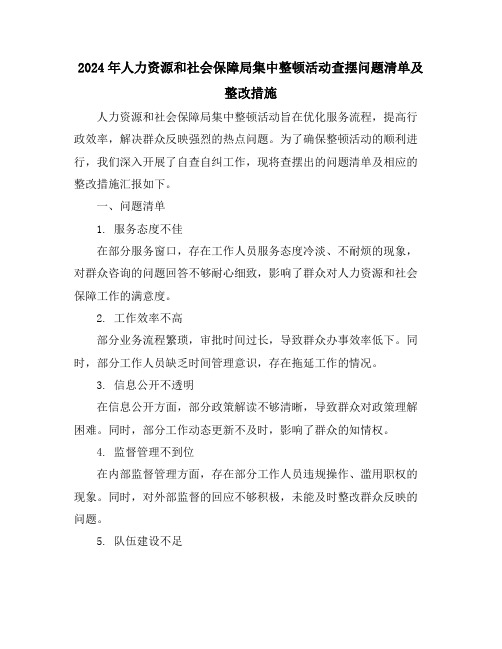 2024年人力资源和社会保障局集中整顿活动查摆问题清单及整改措施

人力资源和社会保障局集中整顿活动旨在优化服务流程，提高行政效率，解决群众反映强烈的热点问题。为了确保整顿活动的顺利进行，我们深入开展了自查自纠工作，现将查摆出的问题清单及相应的整改措施汇报如下。

一、问题清单

1. 服务态度不佳

在部分服务窗口，存在工作人员服务态度冷淡、不耐烦的现象，对群众咨询的问题回答不够耐心细致，影响了群众对人力资源和社会保障工作的满意度。

2. 工作效率不高

部分业务流程繁琐，审批时间过长，导致群众办事效率低下。同时，部分工作人员缺乏时间管理意识，存在拖延工作的情况。

3. 信息公开不透明

在信息公开方面，部分政策解读不够清晰，导致群众对政策理解困难。同时，部分工作动态更新不及时，影响了群众的知情权。

4. 监督管理不到位

在内部监督管理方面，存在部分工作人员违规操作、滥用职权的现象。同时，对外部监督的回应不够积极，未能及时整改群众反映的问题。

5. 队伍建设不足